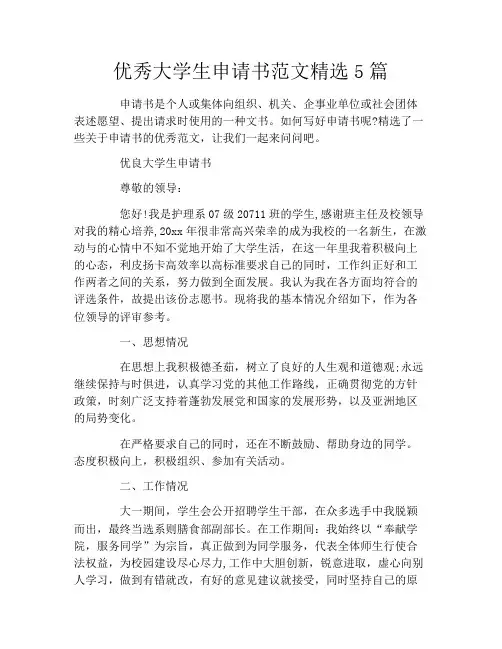 优秀大学生申请书范文精选 5 篇

申请书是个人或集体向组织、机关、企事业单位或社会团体表述愿望、提出请求时使用的一种文书。如何写好申请书呢?精选了一些关于申请书的优秀范文，让我们一起来问问吧。

优良大学生申请书

尊敬的领导:

您好!我是护理系 07 级 20711 班的学生,感谢班主任及校领导对我的精心培养,20xx 年很非常高兴荣幸的成为我校的一名新生，在激动与的心情中不知不觉地开始了大学生活，在这一年里我着积极向上的心态，利皮扬卡高效率以高标准要求自己的同时，工作纠正好和工作两者之间的关系，努力做到全面发展。我认为我在各方面均符合的评选条件，故提出该份志愿书。现将我的基本情况介绍如下，作为各位领导的评审参考。

一、思想情况

在思想上我积极德圣茹，树立了良好的人生观和道德观;永远继续保持与时俱进，认真学习党的其他工作路线，正确贯彻党的方针政策，时刻广泛支持着蓬勃发展党和国家的发展形势，以及亚洲地区的局势变化。

在严格要求自己的同时，还在不断鼓励、帮助身边的同学。态度积极向上，积极组织、参加有关活动。

二、工作情况

大一期间，学生会公开招聘学生干部，在众多选手中我脱颖而出，最终当选系则膳食部副部长。在工作期间：我始终以“奉献学院，服务同学”为宗旨，真正做到为同学服务，代表全体师生行使合法权益，为校园建设尽心尽力,工作中大胆创新，锐意进取，虚心向别人学习，做到有错就改，有好的意见建议就接受，同时坚持自己的原